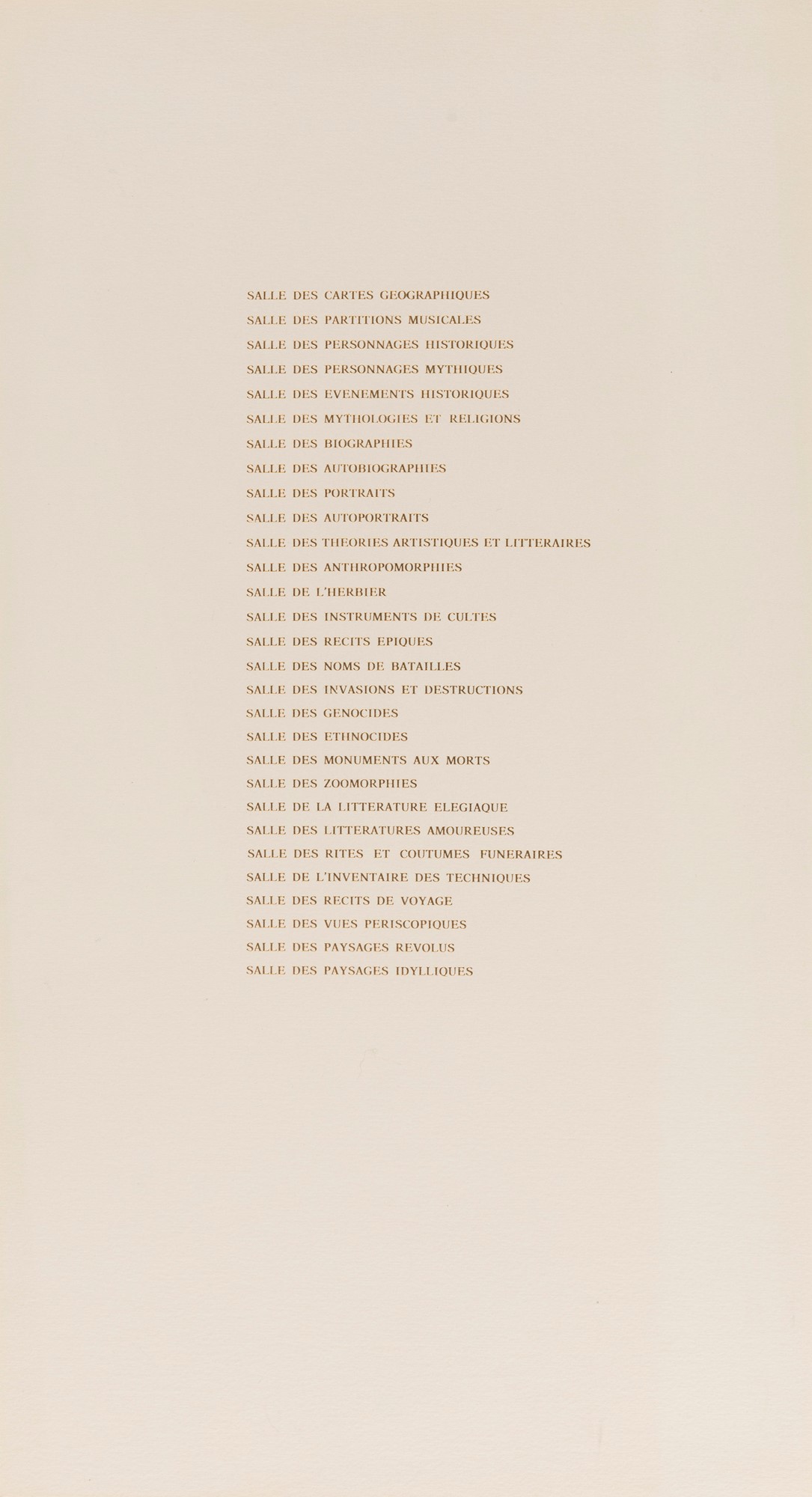 SALLE DES CARTES GEOGRAPHIQUES
SALLE DES PARTITIONS MUSICALES
SALLE DES PERSONNAGES HISTORIQUES
SALLE DES PERSONNAGES MYTHIQUES
SALLE DES EVENEMENTS HISTORIQUES
SALLE DES MYTHOLOGIES ET RELIGIONS
SALLE DES BIOGRAPHIES
SALLE DES AUTOBIOGRAPHIES
SALLE DES PORTRAITS
SALLE DES AUTOPORTRAITS
SALLE DES THEORIES ARTISTIQUES ET LITTERAIRES
SALLE DES ANTHROPOMORPHIES
SALLE DE L'HERBIER
SALLE DES INSTRUMENTS DE CULTES
SALLE DES RECITS EPIQUES
SALLE DES NOMS DE BATAILLES
SALLE DES INVASIONS ET DESTRUCTIONS
SALLE DES GENOCIDES
SALLE DES ETHNOCIDES
SALLE DES MONUMENTS AUX MORTS
SALLE DES ZOOMORPHIES
SALLE DE LA LITTERATURE ELEGIAQUE
SALLE DES LITTERATURES AMOUREUSES
SALLE DES RITES ET COUTUMES FUNERAIRES
SALLE DE L'INVENTAIRE DES TECHNIQUES
SALLE DES RECITS DE VOYAGE
SALLE DES VUES PERISCOPIQUES
SALLE DES PAYSAGES REVOLUS
SALLE DES PAYSAGES IDYLLIQUES